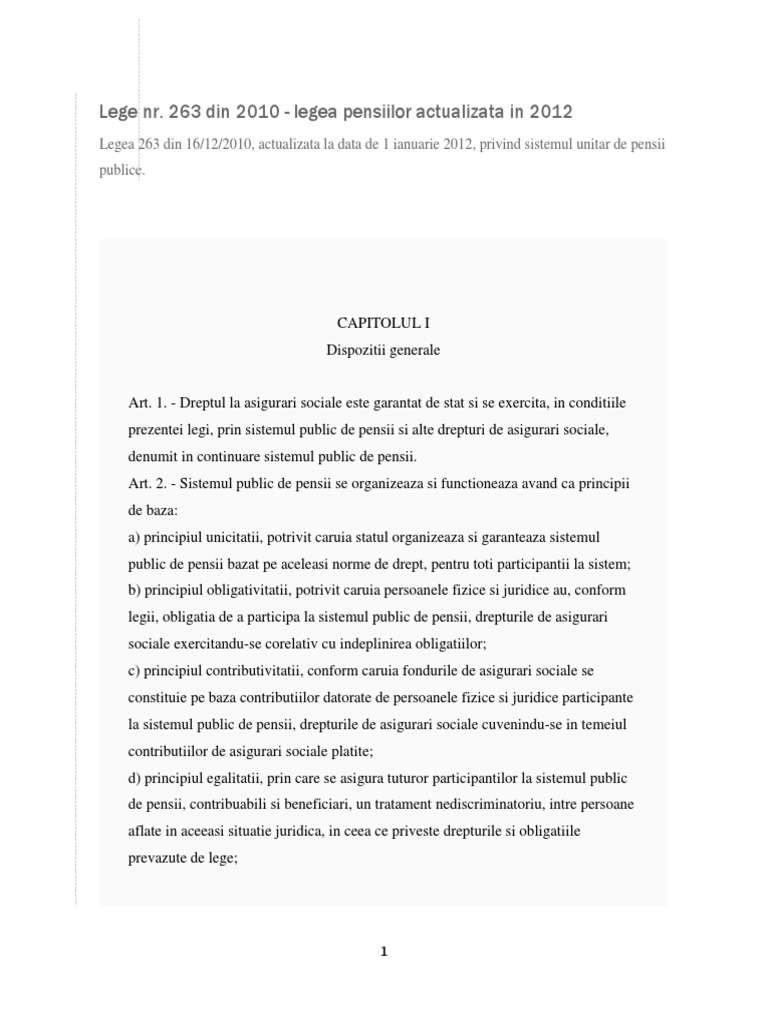 Lege nr. 263 din 2010 - legea pensiilor actualizata in 2012

Legea 263 din 16/12/2010, actualizata la data de 1 ianuarie 2012, privind sistemul unitar de pensii publice.

CAPITOLUL I
Dispozitii generale

Art. 1. - Dreptul la asigurari sociale este garantat de stat si se exercita, in conditiile prezentei legi, prin sistemul public de pensii si alte drepturi de asigurari sociale, denumit in continuare sistemul public de pensii.
Art. 2. - Sistemul public de pensii se organizeaza si functioneaza avand ca principii de baza:
a) principiul unicitatii, potrivit caruia statul organizeaza si garanteaza sistemul public de pensii bazat pe aceleasi norme de drept, pentru toti participantii la sistem;
b) principiul obligativitatii, potrivit caruia persoanele fizice si juridice au, conform legii, obligatia de a participa la sistemul public de pensii, drepturile de asigurari sociale exercitandu-se corelativ cu indeplinirea obligatiilor;
c) principiul contributivitatii, conform caruia fondurile de asigurari sociale se constituie pe baza contributiilor datorate de persoanele fizice si juridice participante la sistemul public de pensii, drepturile de asigurari sociale cuvenindu-se in temeiul contributiilor de asigurari sociale platite;
d) principiul egalitatii, prin care se asigura tuturor participantilor la sistemul public de pensii, contribuabili si beneficiari, un tratament nediscriminatoriu, intre persoane aflate in aceeasi situatie juridica, in ceea ce priveste drepturile si obligatiile prevazute de lege;

1